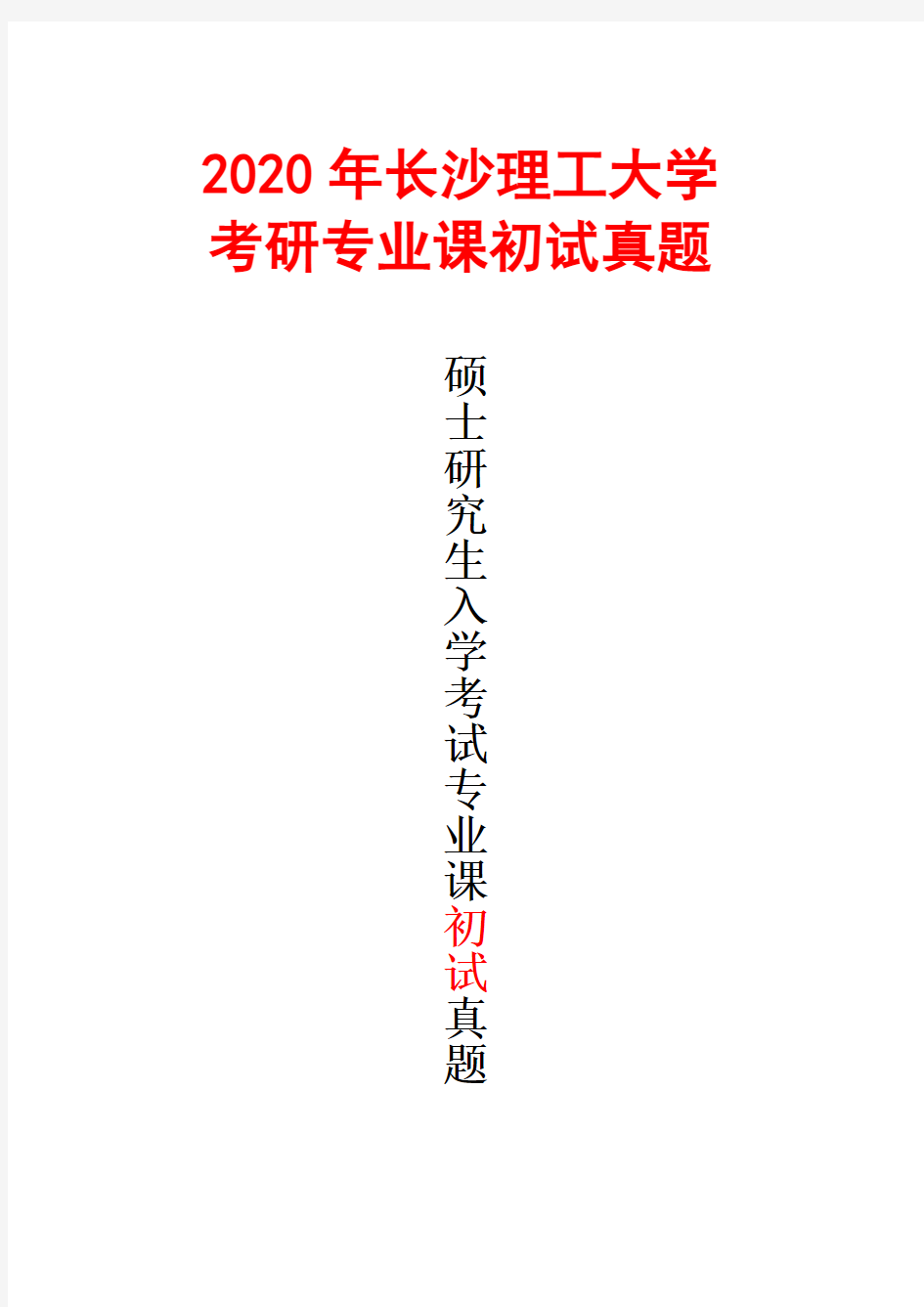 2020 年长沙理工大学
考研专业课初试真题

硕士研究生入学考试专业课初试真题